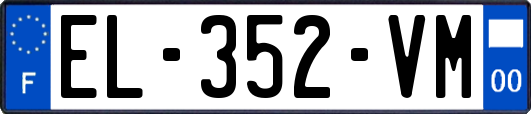 F
EL-352-VM
00